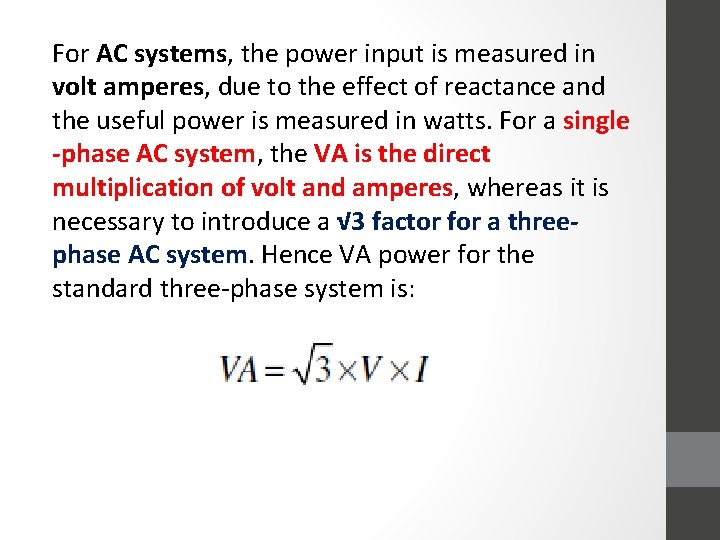 For AC systems, the power input is measured in volt amperes, due to the effect of reactance and the useful power is measured in watts. For a single -phase AC system, the VA is the direct multiplication of volt and amperes, whereas it is necessary to introduce a √3 factor for a three-phase AC system. Hence VA power for the standard three-phase system is:

$VA = \sqrt{3} \times V \times I$